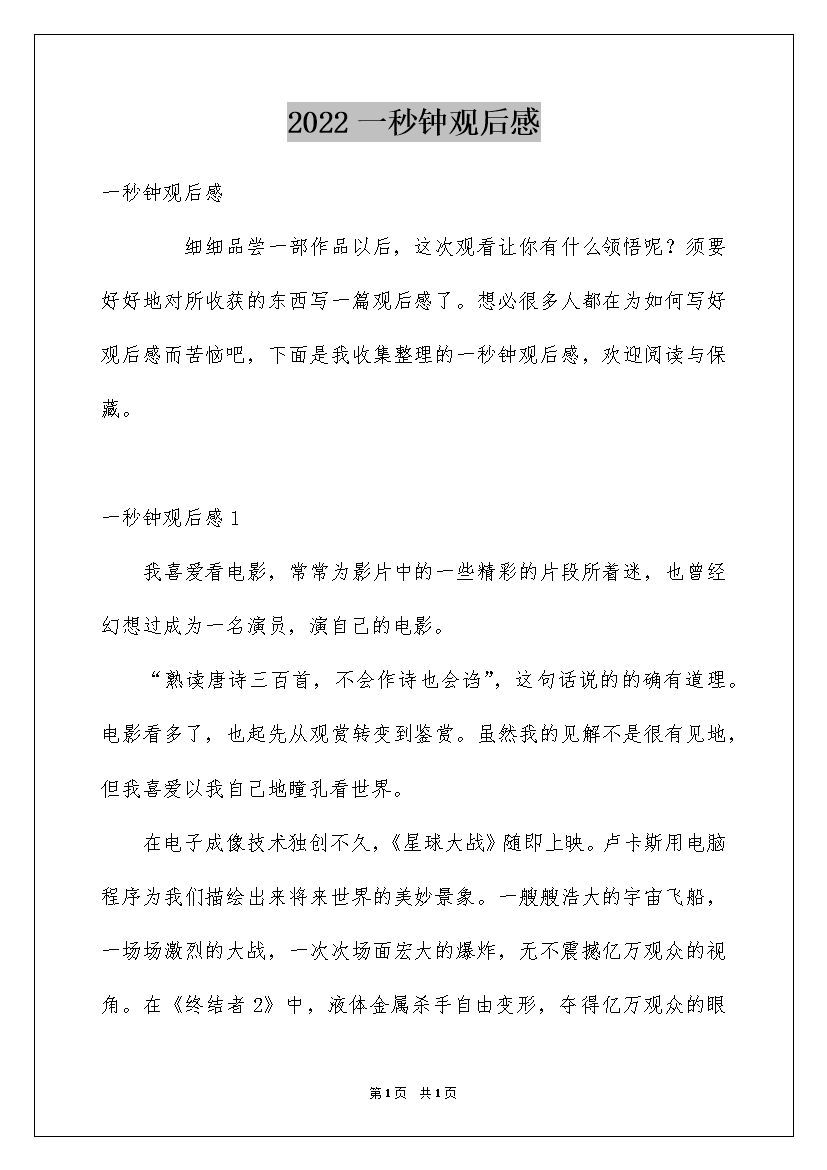 2022 一秒钟观后感

一秒钟观后感

细细品尝一部作品以后，这次观看让你有什么领悟呢？须要好好地对所收获的东西写一篇观后感了。想必很多人都在为如何写好观后感而苦恼吧，下面是我收集整理的一秒钟观后感，欢迎阅读与保藏。

一秒钟观后感 1

我喜爱看电影，常常为影片中的一些精彩的片段所着迷，也曾经幻想过成为一名演员，演自己的电影。

“熟读唐诗三百首，不会作诗也会诌”，这句话说的的确有道理。电影看多了，也起先从观赏转变到鉴赏。虽然我的见解不是很有见地，但我喜爱以我自己地瞳孔看世界。

在电子成像技术独创不久，《星球大战》随即上映。卢卡斯用电脑程序为我们描绘出来将来世界的美妙景象。一艘艘浩大的宇宙飞船，一场场激烈的大战，一次次场面宏大的爆炸，无不震撼亿万观众的视角。在《终结者 2》中，液体金属杀手自由变形，夺得亿万观众的眼

第1页 共1页